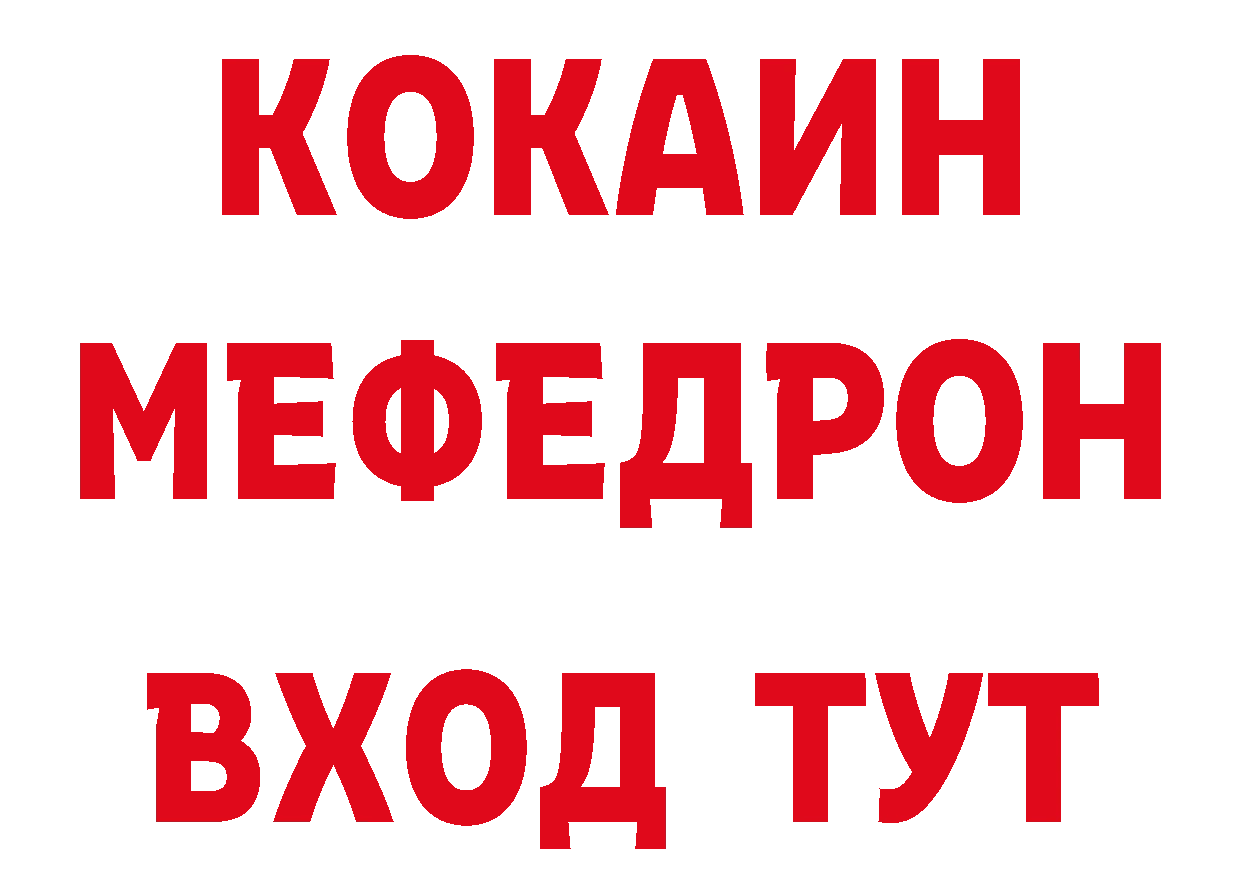 КОКАИН
МЕФЕДРОН
ВХОД ТУТ